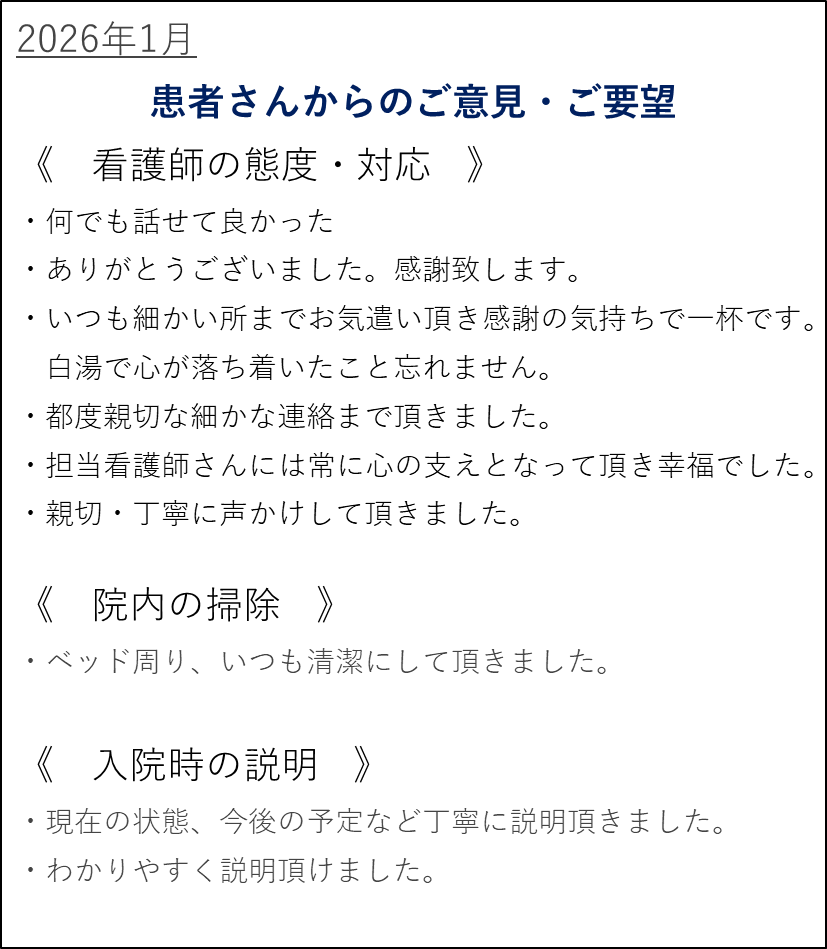 2026年1月

患者さんからのご意見・ご要望

《　看護師の態度・対応　》

・何でも話せて良かった

・ありがとうございました。感謝致します。

・いつも細かい所までお気遣い頂き感謝の気持ちで一杯です。白湯で心が落ち着いたこと忘れません。

・都度親切な細かな連絡まで頂きました。

・担当看護師さんには常に心の支えとなって頂き幸福でした。

・親切・丁寧に声かけして頂きました。

《　院内の掃除　》

・ベッド周り、いつも清潔にして頂きました。

《　入院時の説明　》

・現在の状態、今後の予定など丁寧に説明頂きました。

・わかりやすく説明頂けました。